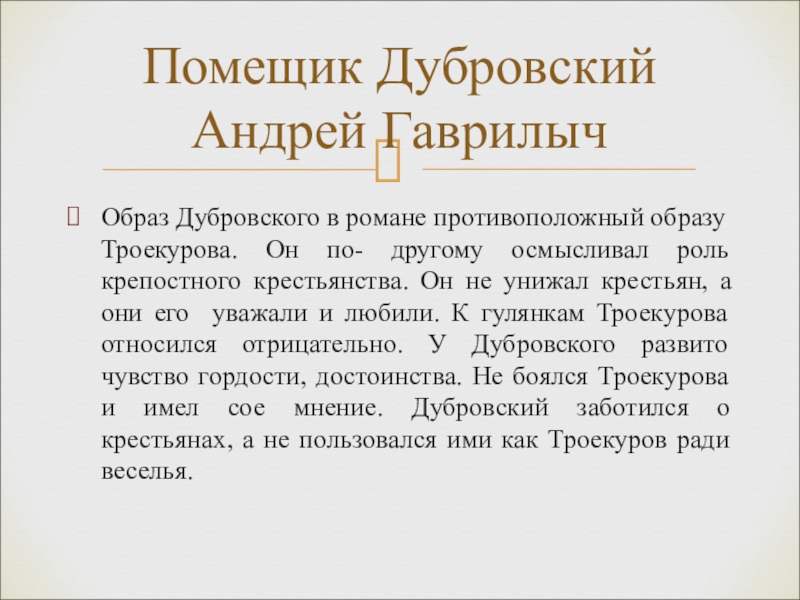 Помещик Дубровский Андрей Гаврилыч

Образ Дубровского в романе противоположный образу Троекурова. Он по- другому осмысливал роль крепостного крестьянства. Он не унижал крестьян, а они его уважали и любили. К гулянкам Троекурова относился отрицательно. У Дубровского развито чувство гордости, достоинства. Не боялся Троекурова и имел сое мнение. Дубровский заботился о крестьянах, а не пользовался ими как Троекуров ради веселья.